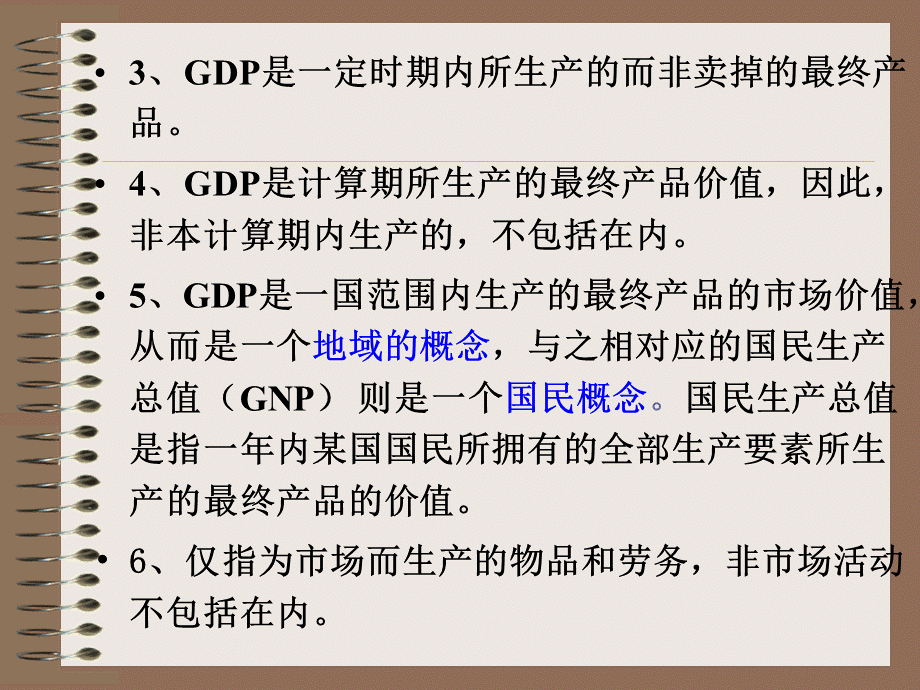 • 3、GDP是一定时期内所生产的而非卖掉的最终产品。

• 4、GDP是计算期所生产的最终产品价值，因此，非本计算期内生产的，不包括在内。

• 5、GDP是一国范围内生产的最终产品的市场价值，从而是一个地域的概念，与之相对应的国民生产总值（GNP）则是一个国民概念。国民生产总值是指一年内某国国民所拥有的全部生产要素所生产的最终产品的价值。

• 6、仅指为市场而生产的物品和劳务，非市场活动不包括在内。